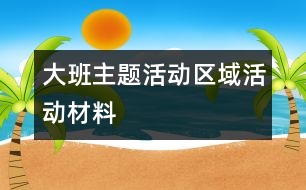 大班主题活动区域活动材料